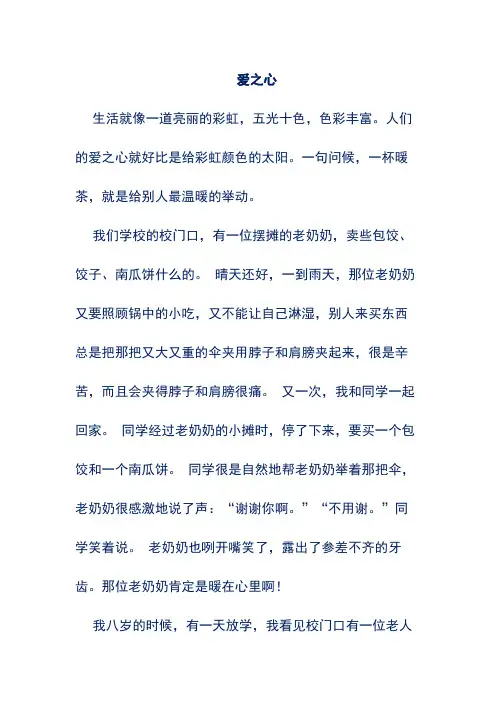 爱之心

生活就像一道亮丽的彩虹，五光十色，色彩丰富。人们的爱之心就好比是给彩虹颜色的太阳。一句问候，一杯暖茶，就是给别人最温暖的举动。

我们学校的校门口，有一位摆摊的老奶奶，卖些包饺、饺子、南瓜饼什么的。 晴天还好，一到雨天，那位老奶奶又要照顾锅中的小吃，又不能让自己淋湿，别人来买东西总是把那把又大又重的伞夹用脖子和肩膀夹起来，很是辛苦，而且会夹得脖子和肩膀很痛。 又一次，我和同学一起回家。 同学经过老奶奶的小摊时，停了下来，要买一个包饺和一个南瓜饼。 同学很是自然地帮老奶奶举着那把伞，老奶奶很感激地说了声：“谢谢你啊。”“不用谢。”同学笑着说。 老奶奶也咧开嘴笑了，露出了参差不齐的牙齿。那位老奶奶肯定是暖在心里啊！

我八岁的时候，有一天放学，我看见校门口有一位老人